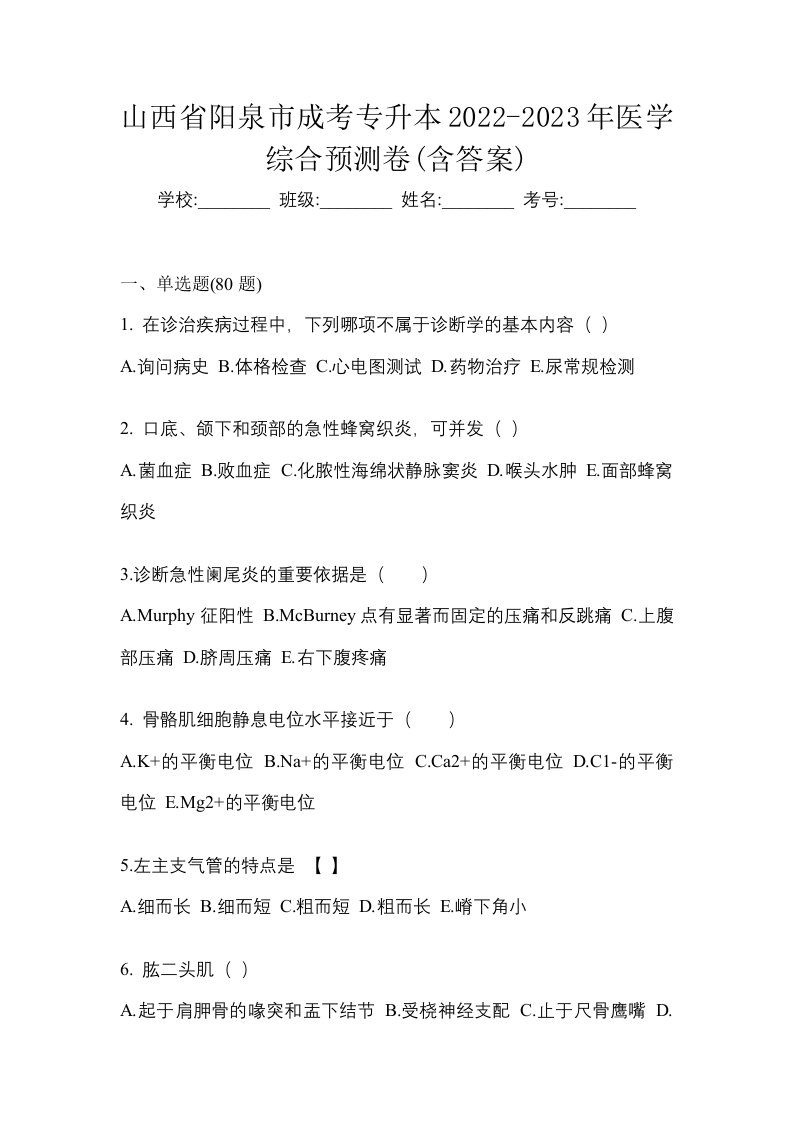 山西省阳泉市成考专升本2022-2023年医学综合预测卷(含答案)

学校:________ 班级:________ 姓名:________ 考号:________

一、单选题(80 题)

1. 在诊治疾病过程中，下列哪项不属于诊断学的基本内容（ ）

A.询问病史 B.体格检查 C.心电图测试 D.药物治疗 E.尿常规检测

2. 口底、颌下和颈部的急性蜂窝织炎，可并发（ ）

A.菌血症 B.败血症 C.化脓性海绵状静脉窦炎 D.喉头水肿 E.面部蜂窝织炎

3.诊断急性阑尾炎的重要依据是（　　）

A.Murphy 征阳性 B.McBurney 点有显著而固定的压痛和反跳痛 C.上腹部压痛 D.脐周压痛 E.右下腹疼痛

4. 骨骼肌细胞静息电位水平接近于（　　）

A.K+的平衡电位 B.Na+的平衡电位 C.Ca2+的平衡电位 D.C1-的平衡电位 E.Mg2+的平衡电位

5.左主支气管的特点是 【 】

A.细而长 B.细而短 C.粗而短 D.粗而长 E.嵴下角小

6. 肱二头肌（ ）

A.起于肩胛骨的喙突和盂下结节 B.受桡神经支配 C.止于尺骨鹰嘴 D.